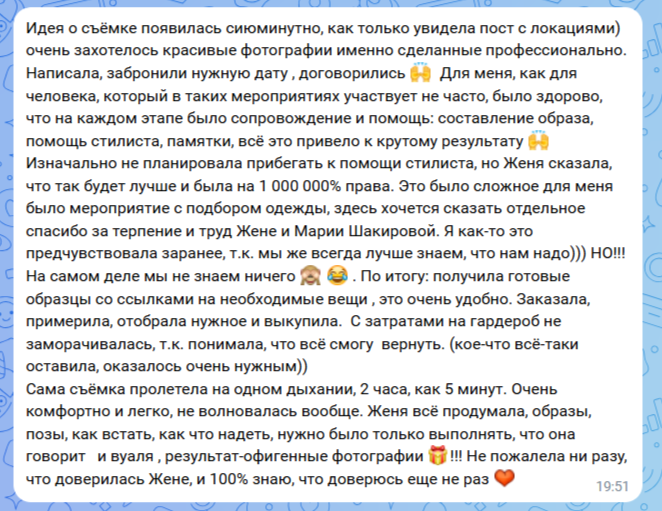 Идея о съёмке появилась сиюминутно, как только увидела пост с локациями) очень захотелось красивые фотографии именно сделанные профессионально. Написала, забронили нужную дату , договорились 🙌 Для меня, как для человека, который в таких мероприятиях участвует не часто, было здорово, что на каждом этапе было сопровождение и помощь: составление образа, помощь стилиста, памятки, всё это привело к крутому результату 🙌
Изначально не планировала прибегать к помощи стилиста, но Женя сказала, что так будет лучше и была на 1 000 000% права. Это было сложное для меня было мероприятие с подбором одежды, здесь хочется сказать отдельное спасибо за терпение и труд Жене и Марии Шакировой. Я как-то это предчувствовала заранее, т.к. мы же всегда лучше знаем, что нам надо))) НО!!!
На самом деле мы не знаем ничего 🙈 😂 . По итогу: получила готовые образцы со ссылками на необходимые вещи , это очень удобно. Заказала, примерила, отобрала нужное и выкупила. С затратами на гардероб не заморачивалась, т.к. понимала, что всё смогу вернуть. (кое-что всё-таки оставила, оказалось очень нужным))
Сама съёмка пролетела на одном дыхании, 2 часа, как 5 минут. Очень комфортно и легко, не волновалась вообще. Женя всё продумала, образы, позы, как встать, как что надеть, нужно было только выполнять, что она говорит и вуаля , результат-офигенные фотографии 🎁!!! Не пожалела ни разу, что доверилась Жене, и 100% знаю, что доверюсь еще не раз ❤️ 19:51